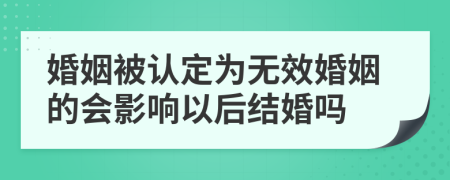 婚姻被认定为无效婚姻的会影响以后结婚吗